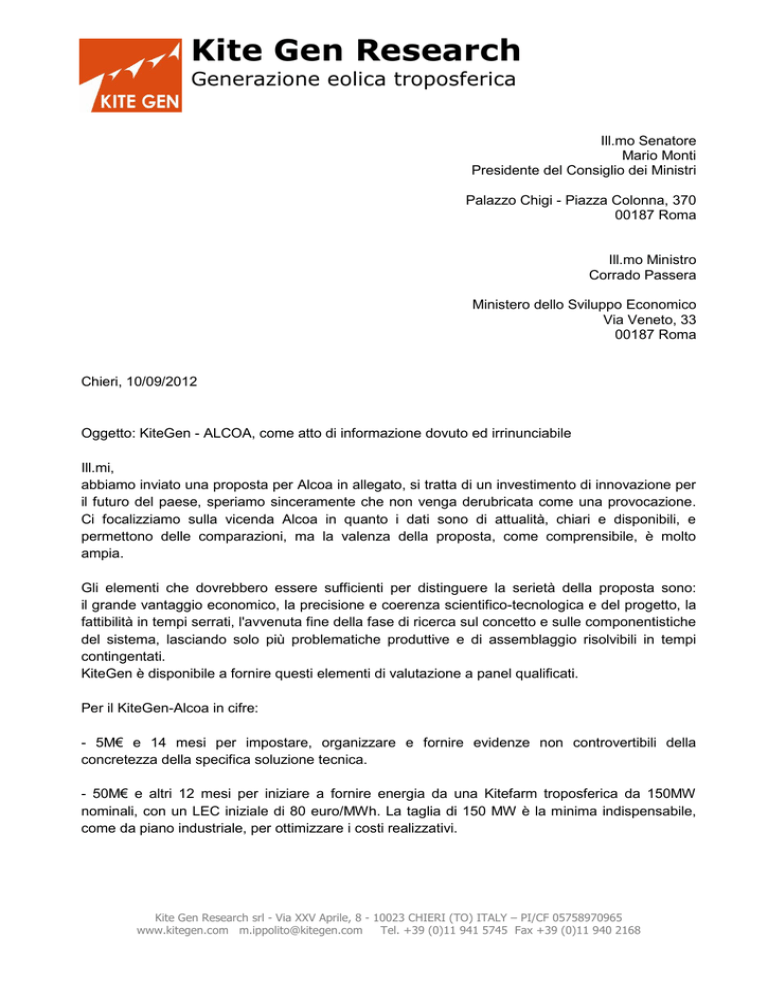 KITE GEN

Kite Gen Research
Generazione eolica troposferica

Ill.mo Senatore
Mario Monti
Presidente del Consiglio dei Ministri

Palazzo Chigi - Piazza Colonna, 370
00187 Roma

Ill.mo Ministro
Corrado Passera

Ministero dello Sviluppo Economico
Via Veneto, 33
00187 Roma

Chieri, 10/09/2012

Oggetto: KiteGen - ALCOA, come atto di informazione dovuto ed irrinunciabile

Ill.mi,
abbiamo inviato una proposta per Alcoa in allegato, si tratta di un investimento di innovazione per il futuro del paese, speriamo sinceramente che non venga derubricata come una provocazione. Ci focalizziamo sulla vicenda Alcoa in quanto i dati sono di attualità, chiari e disponibili, e permettono delle comparazioni, ma la valenza della proposta, come comprensibile, è molto ampia.

Gli elementi che dovrebbero essere sufficienti per distinguere la serietà della proposta sono: il grande vantaggio economico, la precisione e coerenza scientifico-tecnologica e del progetto, la fattibilità in tempi serrati, l'avvenuta fine della fase di ricerca sul concetto e sulle componentistiche del sistema, lasciando solo più problematiche produttive e di assemblaggio risolvibili in tempi contingentati.
KiteGen è disponibile a fornire questi elementi di valutazione a panel qualificati.

Per il KiteGen-Alcoa in cifre:

- 5M€ e 14 mesi per impostare, organizzare e fornire evidenze non controvertibili della concretezza della specifica soluzione tecnica.

- 50M€ e altri 12 mesi per iniziare a fornire energia da una Kitefarm troposferica da 150MW nominali, con un LEC iniziale di 80 euro/MWh. La taglia di 150 MW è la minima indispensabile, come da piano industriale, per ottimizzare i costi realizzativi.

Kite Gen Research srl - Via XXV Aprile, 8 - 10023 CHIERI (TO) ITALY – PI/CF 05758970965
www.kitegen.com m.ippolito@kitegen.com Tel. +39 (0)11 941 5745 Fax +39 (0)11 940 2168